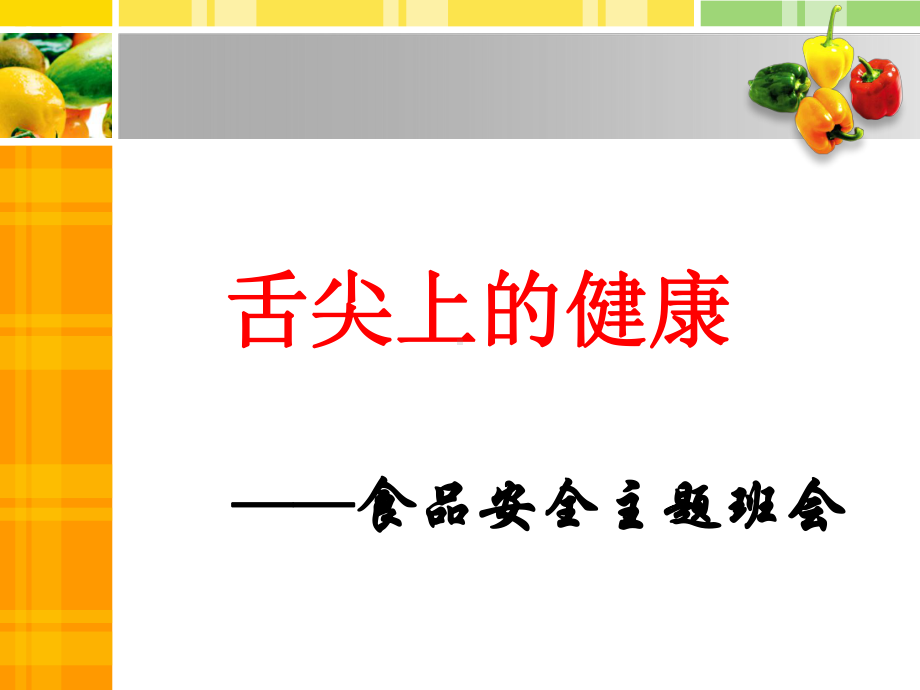 舌尖上的健康

——食品安全主题班会